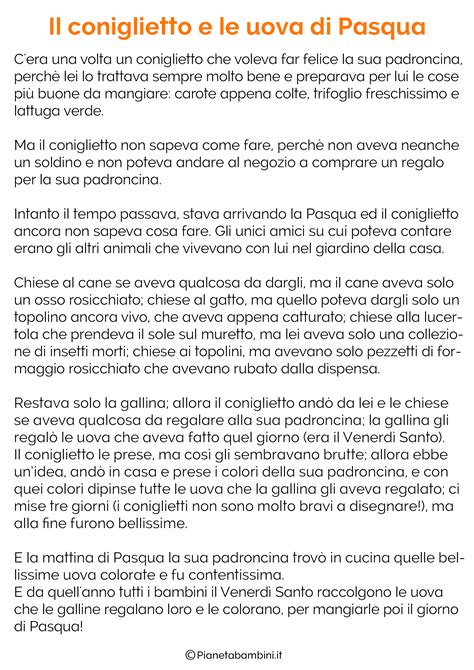 Il coniglietto e le uova di Pasqua

C'era una volta un coniglietto che voleva far felice la sua padroncina, perchè lei lo trattava sempre molto bene e preparava per lui le cose più buone da mangiare: carote appena colte, trifoglio freschissimo e lattuga verde.

Ma il coniglietto non sapeva come fare, perchè non aveva neanche un soldino e non poteva andare al negozio a comprare un regalo per la sua padroncina.

Intanto il tempo passava, stava arrivando la Pasqua ed il coniglietto ancora non sapeva cosa fare. Gli unici amici su cui poteva contare erano gli altri animali che vivevano con lui nel giardino della casa.

Chiese al cane se aveva qualcosa da dargli, ma il cane aveva solo un osso rosicchiato; chiese al gatto, ma quello poteva dargli solo un topolino ancora vivo, che aveva appena catturato; chiese alla lucertola che prendeva il sole sul muretto, ma lei aveva solo una collezione di insetti morti; chiese ai topolini, ma avevano solo pezzetti di formaggio rosicchiato che avevano rubato dalla dispensa.

Restava solo la gallina; allora il coniglietto andò da lei e le chiese se aveva qualcosa da regalare alla sua padroncina; la gallina gli regalò le uova che aveva fatto quel giorno (era il Venerdì Santo).
Il coniglietto le prese, ma così gli sembravano brutte; allora ebbe un'idea, andò in casa e prese i colori della sua padroncina, e con quei colori dipinse tutte le uova che la gallina gli aveva regalato; ci mise tre giorni (i coniglietti non sono molto bravi a disegnare!), ma alla fine furono bellissime.

E la mattina di Pasqua la sua padroncina trovò in cucina quelle bellissime uova colorate e fu contentissima.
E da quell'anno tutti i bambini il Venerdì Santo raccolgono le uova che le galline regalano loro e le colorano, per mangiarle poi il giorno di Pasqua!

©Pianetabambini.it